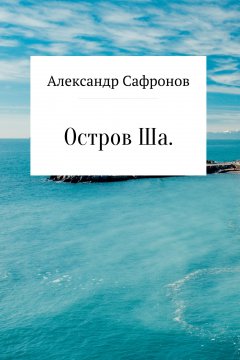 Александр Сафронов

Остров Ша.